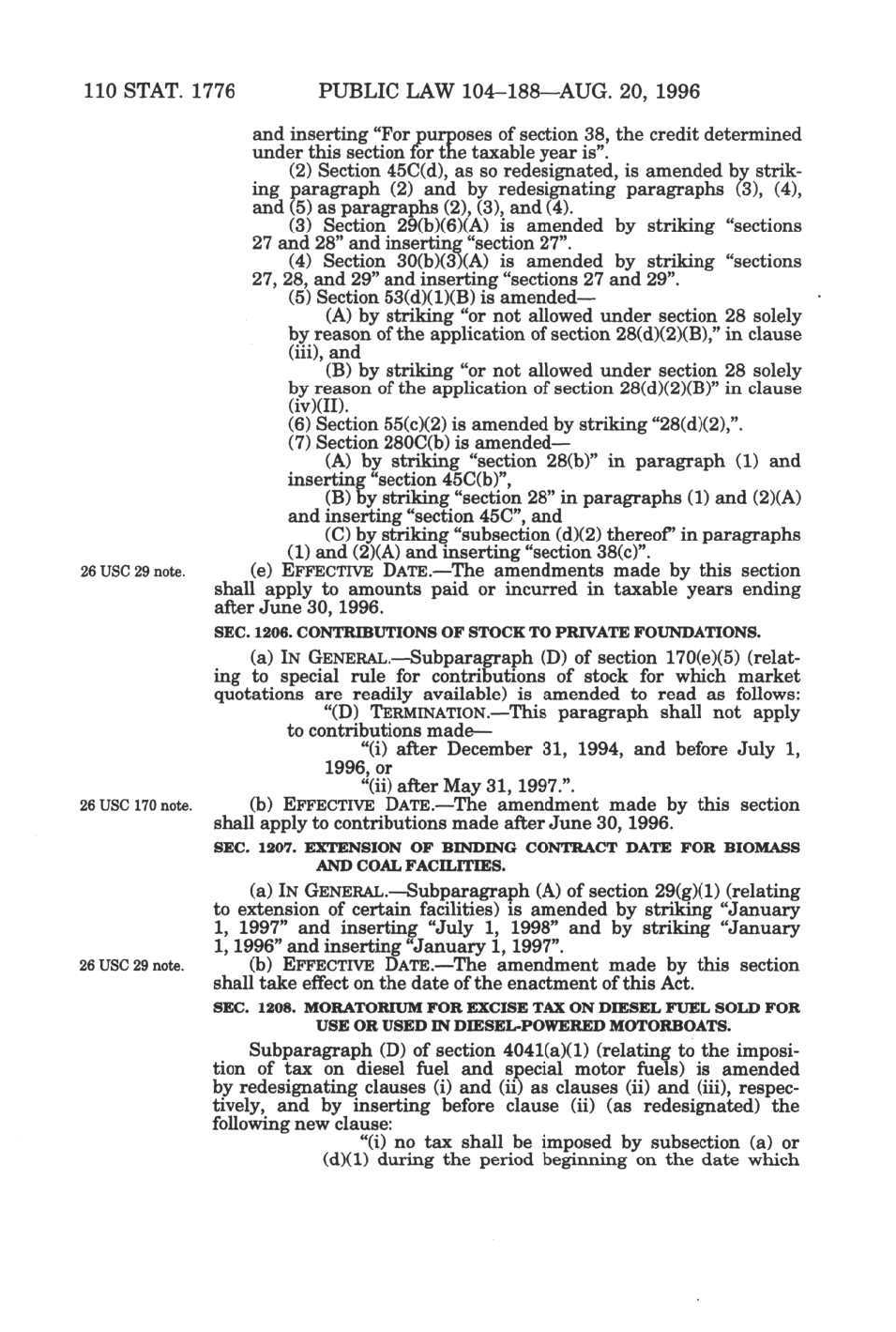 110 STAT. 1776 PUBLIC LAW 104–188—AUG. 20, 1996

and inserting "For purposes of section 38, the credit determined under this section for the taxable year is".

(2) Section 45C(d), as so redesignated, is amended by striking paragraph (2) and by redesignating paragraphs (3), (4), and (5) as paragraphs (2), (3), and (4).

(3) Section 29(b)(6)(A) is amended by striking "sections 27 and 28" and inserting "section 27".

(4) Section 30(b)(3)(A) is amended by striking "sections 27, 28, and 29" and inserting "sections 27 and 29".

(5) Section 53(d)(1)(B) is amended—

(A) by striking "or not allowed under section 28 solely by reason of the application of section 28(d)(2)(B)," in clause (iii), and

(B) by striking "or not allowed under section 28 solely by reason of the application of section 28(d)(2)(B)" in clause (iv)(II).

(6) Section 55(c)(2) is amended by striking "28(d)(2),".

(7) Section 280C(b) is amended—

(A) by striking "section 28(b)" in paragraph (1) and inserting "section 45C(b)",

(B) by striking "section 28" in paragraphs (1) and (2)(A) and inserting "section 45C", and

(C) by striking "subsection (d)(2) thereof" in paragraphs (1) and (2)(A) and inserting "section 38(c)".

26 USC 29 note.

(e) EFFECTIVE DATE.—The amendments made by this section shall apply to amounts paid or incurred in taxable years ending after June 30, 1996.

SEC. 1206. CONTRIBUTIONS OF STOCK TO PRIVATE FOUNDATIONS.

(a) IN GENERAL.—Subparagraph (D) of section 170(e)(5) (relating to special rule for contributions of stock for which market quotations are readily available) is amended to read as follows:

"(D) TERMINATION.—This paragraph shall not apply to contributions made—

"(i) after December 31, 1994, and before July 1, 1996, or

"(ii) after May 31, 1997.".

26 USC 170 note.

(b) EFFECTIVE DATE.—The amendment made by this section shall apply to contributions made after June 30, 1996.

SEC. 1207. EXTENSION OF BINDING CONTRACT DATE FOR BIOMASS AND COAL FACILITIES.

(a) IN GENERAL.—Subparagraph (A) of section 29(g)(1) (relating to extension of certain facilities) is amended by striking "January 1, 1997" and inserting "July 1, 1998" and by striking "January 1, 1996" and inserting "January 1, 1997".

26 USC 29 note.

(b) EFFECTIVE DATE.—The amendment made by this section shall take effect on the date of the enactment of this Act.

SEC. 1208. MORATORIUM FOR EXCISE TAX ON DIESEL FUEL SOLD FOR USE OR USED IN DIESEL-POWERED MOTORBOATS.

Subparagraph (D) of section 4041(a)(1) (relating to the imposition of tax on diesel fuel and special motor fuels) is amended by redesignating clauses (i) and (ii) as clauses (ii) and (iii), respectively, and by inserting before clause (ii) (as redesignated) the following new clause:

"(i) no tax shall be imposed by subsection (a) or (d)(1) during the period beginning on the date which